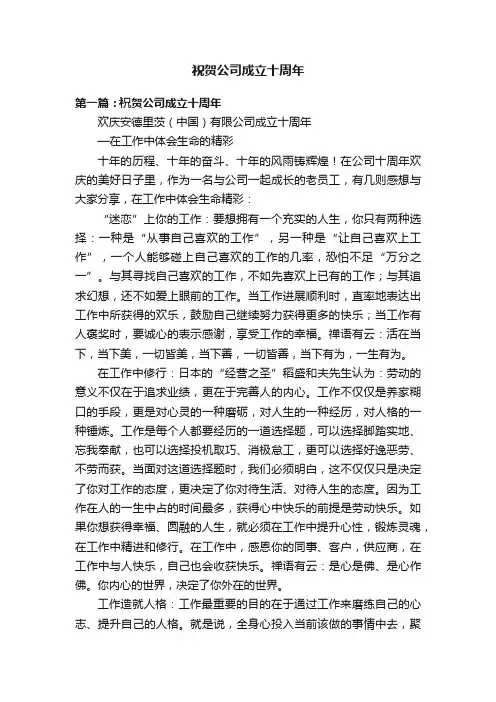 祝贺公司成立十周年

第一篇：祝贺公司成立十周年

欢庆安德里茨（中国）有限公司成立十周年

—在工作中体会生命的精彩

十年的历程、十年的奋斗、十年的风雨铸辉煌！在公司十周年欢庆的美好日子里，作为一名与公司一起成长的老员工，有几则感想与大家分享，在工作中体会生命精彩：

“迷恋”上你的工作：要想拥有一个充实的人生，你只有两种选择：一种是“从事自己喜欢的工作”，另一种是“让自己喜欢上工作”，一个人能够碰上自己喜欢的工作的几率，恐怕不足“万分之一”。与其寻找自己喜欢的工作，不如先喜欢上已有的工作；与其追求幻想，还不如爱上眼前的工作。当工作进展顺利时，直率地表达出工作中所获得的欢乐，鼓励自己继续努力获得更多的快乐；当工作有人褒奖时，要诚心的表示感谢，享受工作的幸福。禅语有云：活在当下，当下美，一切皆美，当下善，一切皆善，当下有为，一生有为。

在工作中修行：日本的“经营之圣”稻盛和夫先生认为：劳动的意义不仅在于追求业绩，更在于完善人的内心。工作不仅仅是养家糊口的手段，更是对心灵的一种磨砺，对人生的一种经历，对人格的一种锤炼。工作是每个人都要经历的一道选择题，可以选择脚踏实地、忘我奉献，也可以选择投机取巧、消极怠工，更可以选择好逸恶劳、不劳而获。当面对这道选择题时，我们必须明白，这不仅仅只是决定了你对工作的态度，更决定了你对待生活、对待人生的态度。因为工作在人的一生中占的时间最多，获得心中快乐的前提是劳动快乐。如果你想获得幸福、圆融的人生，就必须在工作中提升心性，锻炼灵魂，在工作中精进和修行。在工作中，感恩你的同事、客户，供应商，在工作中与人快乐，自己也会收获快乐。禅语有云：是心是佛、是心作佛。你内心的世界，决定了你外在的世界。

工作造就人格：工作最重要的目的在于通过工作来磨练自己的心志、提升自己的人格。就是说，全身心投入当前该做的事情中去，聚